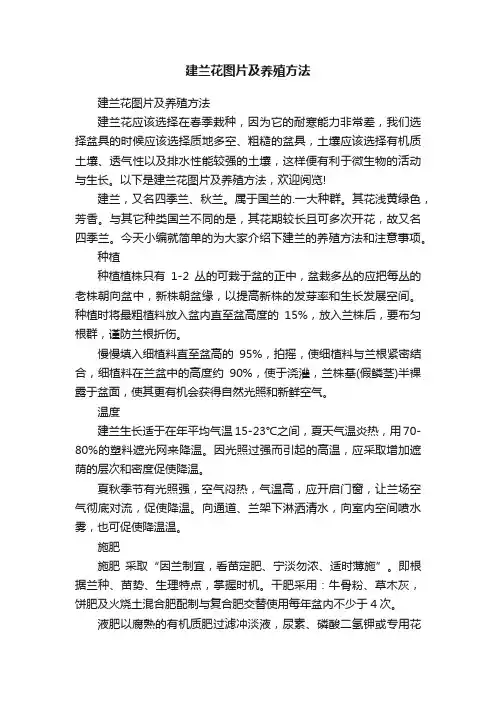 建兰花图片及养殖方法

建兰花图片及养殖方法

建兰花应该选择在春季栽种，因为它的耐寒能力非常差，我们选择盆具的时候应该选择质地多空、粗糙的盆具，土壤应该选择有机质土壤、透气性以及排水性能较强的土壤，这样便有利于微生物的活动与生长。以下是建兰花图片及养殖方法，欢迎阅览!

建兰，又名四季兰、秋兰。属于国兰的.一大种群。其花浅黄绿色，芳香。与其它种类国兰不同的是，其花期较长且可多次开花，故又名四季兰。今天小编就简单的为大家介绍下建兰的养殖方法和注意事项。

种植

种植植株只有 1-2 丛的可栽于盆的正中，盆栽多丛的应把每丛的老株朝向盆中，新株朝盆缘，以提高新株的发芽率和生长发展空间。种植时将最粗植料放入盆内直至盆高度的 15%，放入兰株后，要布匀根群，谨防兰根折伤。

慢慢填入细植料直至盆高的 95%，拍摇，使细植料与兰根紧密结合，细植料在兰盆中的高度约 90%，便于浇灌，兰株基(假鳞茎)半裸露于盆面，使其更有机会获得自然光照和新鲜空气。

温度

建兰生长适于在年平均气温 15-23°C之间，夏天气温炎热，用 70-80%的塑料遮光网来降温。因光照过强而引起的高温，应采取增加遮荫的层次和密度促使降温。

夏秋季节有光照强，空气闷热，气温高，应开启门窗，让兰场空气彻底对流，促使降温。向通道、兰架下淋洒清水，向室内空间喷水雾，也可促使降温温。

施肥

施肥 采取“因兰制宜，看苗定肥、宁淡勿浓、适时薄施”。即根据兰种、苗势、生理特点，掌握时机。干肥采用：牛骨粉、草木灰，饼肥及火烧土混合肥配制与复合肥交替使用每年盆内不少于 4 次。

液肥以腐熟的有机质肥过滤冲淡液，尿素、磷酸二氢钾或专用花